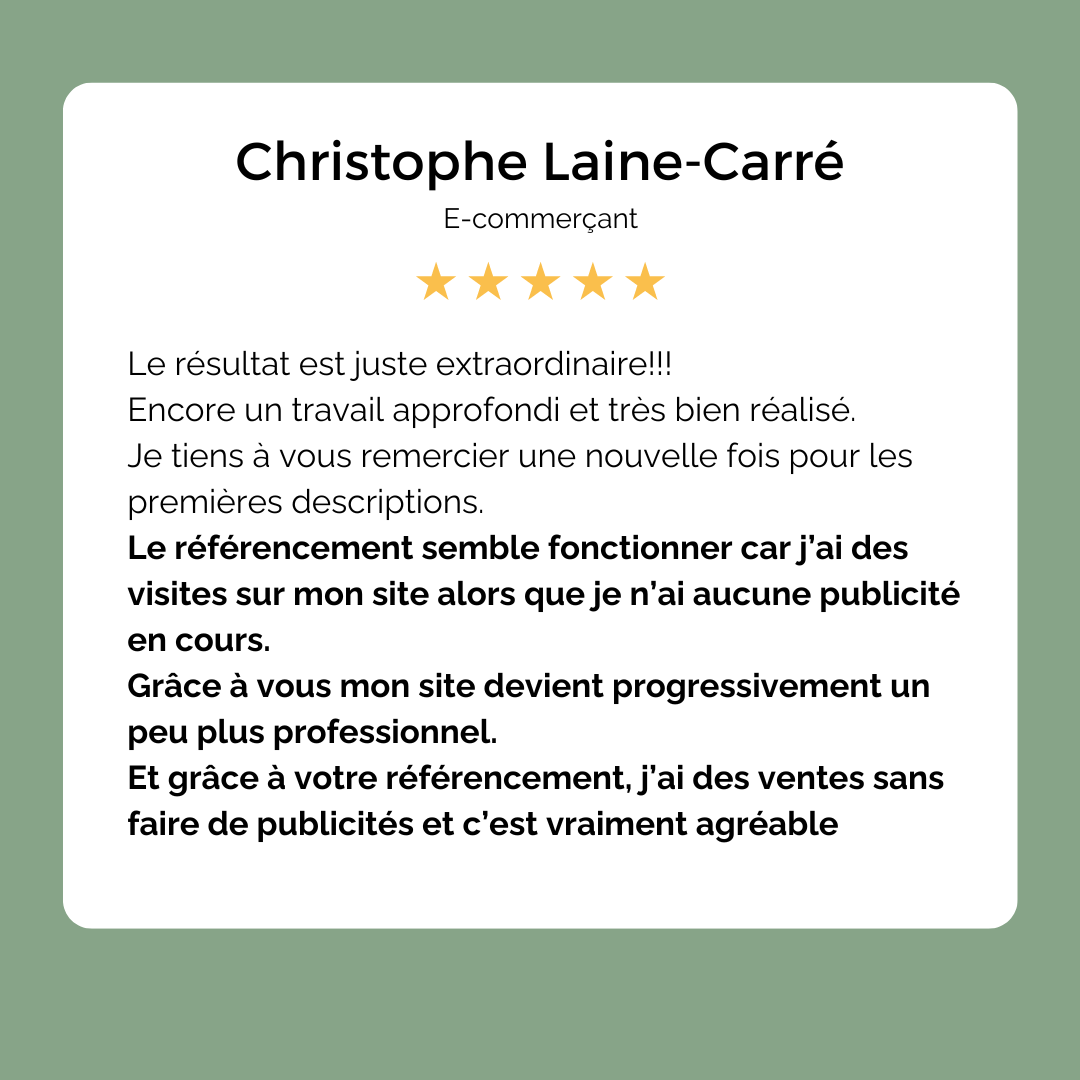 Christophe Laine-Carré

E-commerçant

★★★★★

Le résultat est juste extraordinaire!!!
Encore un travail approfondi et très bien réalisé.
Je tiens à vous remercier une nouvelle fois pour les premières descriptions.
Le référencement semble fonctionner car j'ai des visites sur mon site alors que je n'ai aucune publicité en cours.
Grâce à vous mon site devient progressivement un peu plus professionnel.
Et grâce à votre référencement, j'ai des ventes sans faire de publicités et c'est vraiment agréable